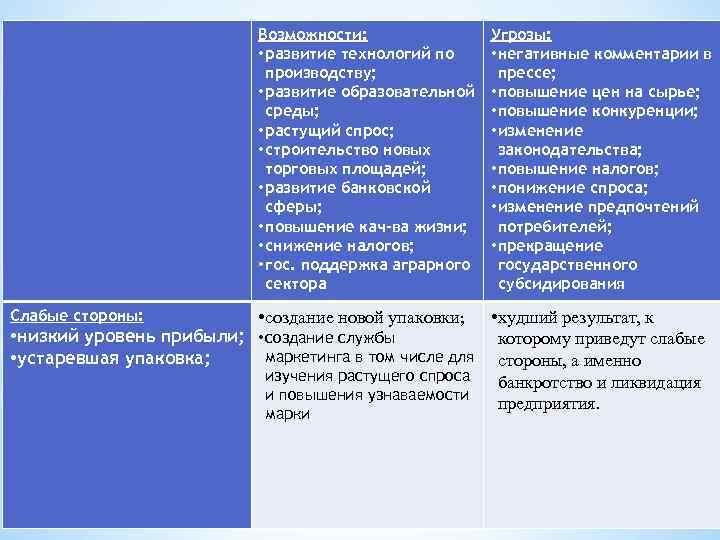 |  | Возможности: •развитие технологий по производству; •развитие образовательной среды; •растущий спрос; •строительство новых торговых площадей; •развитие банковской сферы; •повышение кач-ва жизни; •снижение налогов; •гос. поддержка аграрного сектора | Угрозы: •негативные комментарии в прессе; •повышение цен на сырье; •повышение конкуренции; •изменение законодательства; •повышение налогов; •понижение спроса; •изменение предпочтений потребителей; •прекращение государственного субсидирования |
|---|---|---|
| Слабые стороны: •низкий уровень прибыли; •устаревшая упаковка; | •создание новой упаковки; •создание службы маркетинга в том числе для изучения растущего спроса и повышения узнаваемости марки | •худший результат, к которому приведут слабые стороны, а именно банкротство и ликвидация предприятия. |